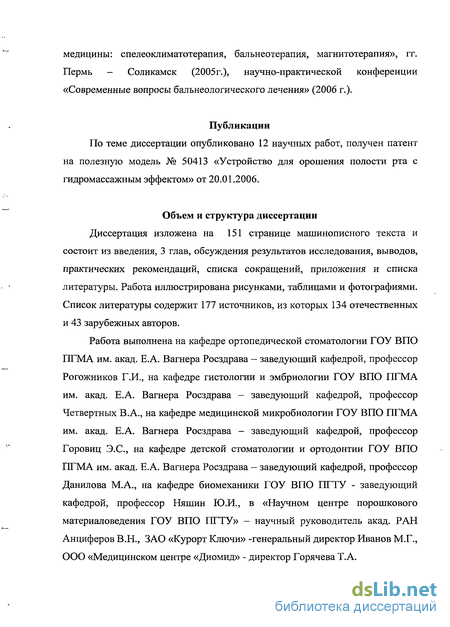 медицины: спелеоклиматотерапия, бальнеотерапия, магнитотерапия», гг. Пермь – Соликамск (2005г.), научно-практической конференции «Современные вопросы бальнеологического лечения» (2006 г.).

Публикации

По теме диссертации опубликовано 12 научных работ, получен патент на полезную модель № 50413 «Устройство для орошения полости рта с гидромассажным эффектом» от 20.01.2006.

Объем и структура диссертации

Диссертация изложена на 151 странице машинописного текста и состоит из введения, 3 глав, обсуждения результатов исследования, выводов, практических рекомендаций, списка сокращений, приложения и списка литературы. Работа иллюстрирована рисунками, таблицами и фотографиями. Список литературы содержит 177 источников, из которых 134 отечественных и 43 зарубежных авторов.

Работа выполнена на кафедре ортопедической стоматологии ГОУ ВПО ПГМА им. акад. Е.А. Вагнера Росздрава – заведующий кафедрой, профессор Рогожников Г.И., на кафедре гистологии и эмбриологии ГОУ ВПО ПГМА им. акад. Е.А. Вагнера Росздрава – заведующий кафедрой, профессор Четвертных В.А., на кафедре медицинской микробиологии ГОУ ВПО ПГМА им. акад. Е.А. Вагнера Росздрава – заведующий кафедрой, профессор Горовиц Э.С., на кафедре детской стоматологии и ортодонтии ГОУ ВПО ПГМА им. акад. Е.А. Вагнера Росздрава – заведующий кафедрой, профессор Данилова М.А., на кафедре биомеханики ГОУ ВПО ПГТУ - заведующий кафедрой, профессор Няшин Ю.И., в «Научном центре порошкового материаловедения ГОУ ВПО ПГТУ» – научный руководитель акад. РАН Анциферов В.Н., ЗАО «Курорт Ключи» -генеральный директор Иванов М.Г., ООО «Медицинском центре «Диомид» - директор Горячева Т.А.

dsLib.net
библиотека диссертаций